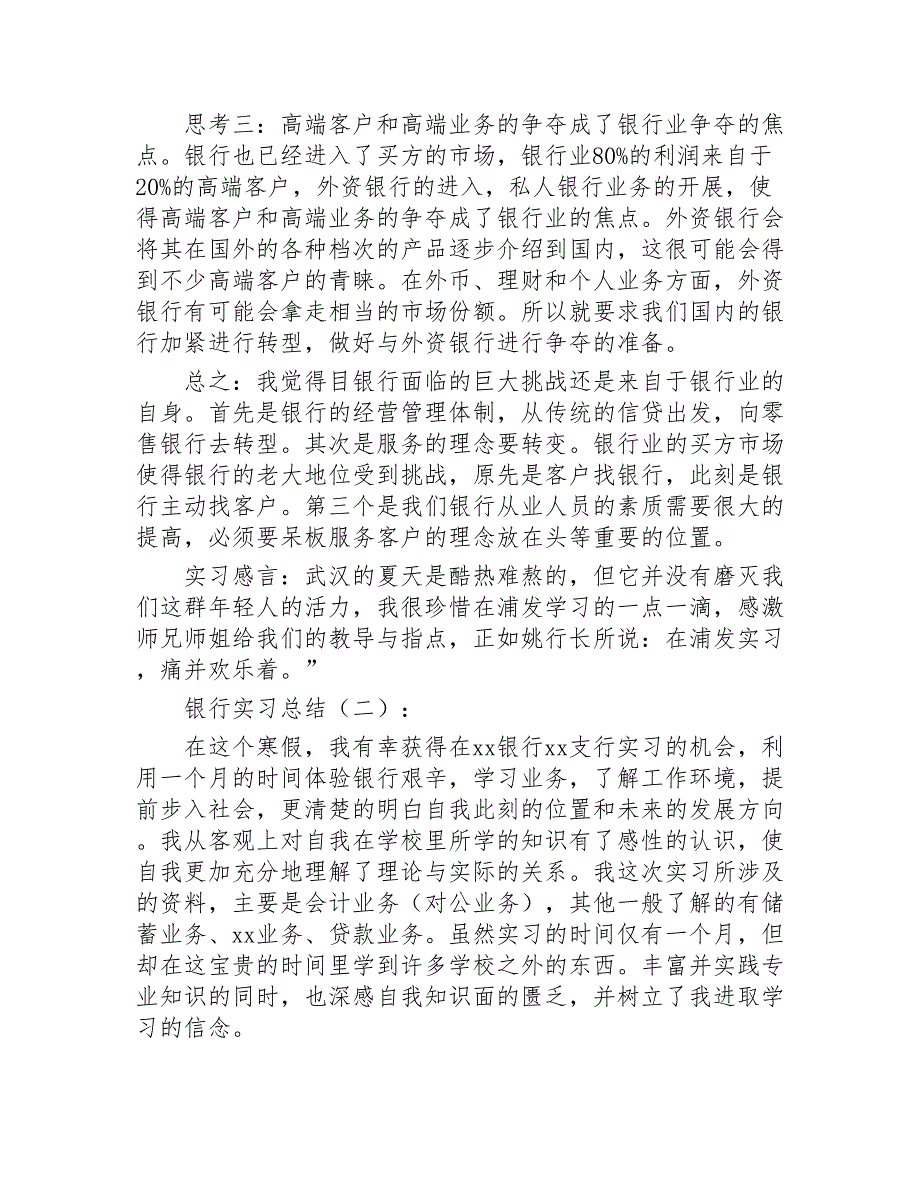 思考三：高端客户和高端业务的争夺成了银行业争夺的焦点。银行也已经进入了买方的市场，银行业80%的利润来自于20%的高端客户，外资银行的进入，私人银行业务的开展，使得高端客户和高端业务的争夺成了银行业的焦点。外资银行会将其在国外的各种档次的产品逐步介绍到国内，这很可能会得到不少高端客户的青睐。在外币、理财和个人业务方面，外资银行有可能会拿走相当的市场份额。所以就要求我们国内的银行加紧进行转型，做好与外资银行进行争夺的准备。

总之：我觉得目银行面临的巨大挑战还是来自于银行业的自身。首先是银行的经营管理体制，从传统的信贷出发，向零售银行去转型。其次是服务的理念要转变。银行业的买方市场使得银行的老大地位受到挑战，原先是客户找银行，此刻是银行主动找客户。第三个是我们银行从业人员的素质需要很大的提高，必须要呆板服务客户的理念放在头等重要的位置。

实习感言：武汉的夏天是酷热难熬的，但它并没有磨灭我们这群年轻人的活力，我很珍惜在浦发学习的一点一滴，感激师兄师姐给我们的教导与指点，正如姚行长所说：在浦发实习，痛并欢乐着。”

银行实习总结（二）：

在这个寒假，我有幸获得在xx银行xx支行实习的机会，利用一个月的时间体验银行艰辛，学习业务，了解工作环境，提前步入社会，更清楚的明白自我此刻的位置和未来的发展方向。我从客观上对自我在学校里所学的知识有了感性的认识，使自我更加充分地理解了理论与实际的关系。我这次实习所涉及的资料，主要是会计业务（对公业务），其他一般了解的有储蓄业务、xx业务、贷款业务。虽然实习的时间仅有一个月，但却在这宝贵的时间里学到许多学校之外的东西。丰富并实践专业知识的同时，也深感自我知识面的匮乏，并树立了我进取学习的信念。